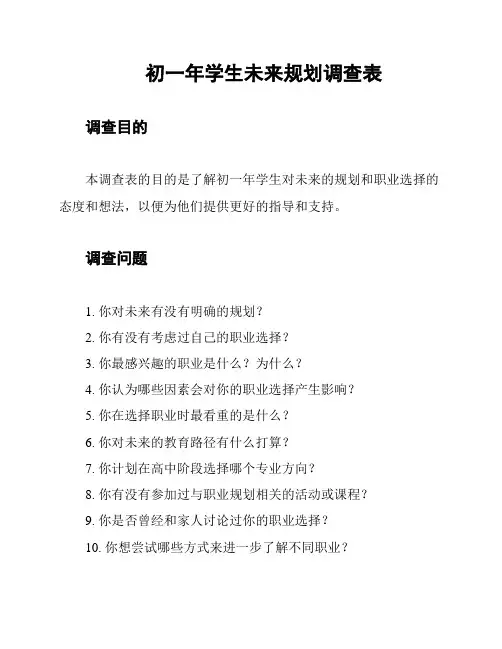 初一年学生未来规划调查表

调查目的

本调查表的目的是了解初一年学生对未来的规划和职业选择的态度和想法，以便为他们提供更好的指导和支持。

调查问题

1. 你对未来有没有明确的规划？
2. 你有没有考虑过自己的职业选择？
3. 你最感兴趣的职业是什么？为什么？
4. 你认为哪些因素会对你的职业选择产生影响？
5. 你在选择职业时最看重的是什么？
6. 你对未来的教育路径有什么打算？
7. 你计划在高中阶段选择哪个专业方向？
8. 你有没有参加过与职业规划相关的活动或课程？
9. 你是否曾经和家人讨论过你的职业选择？
10. 你想尝试哪些方式来进一步了解不同职业？